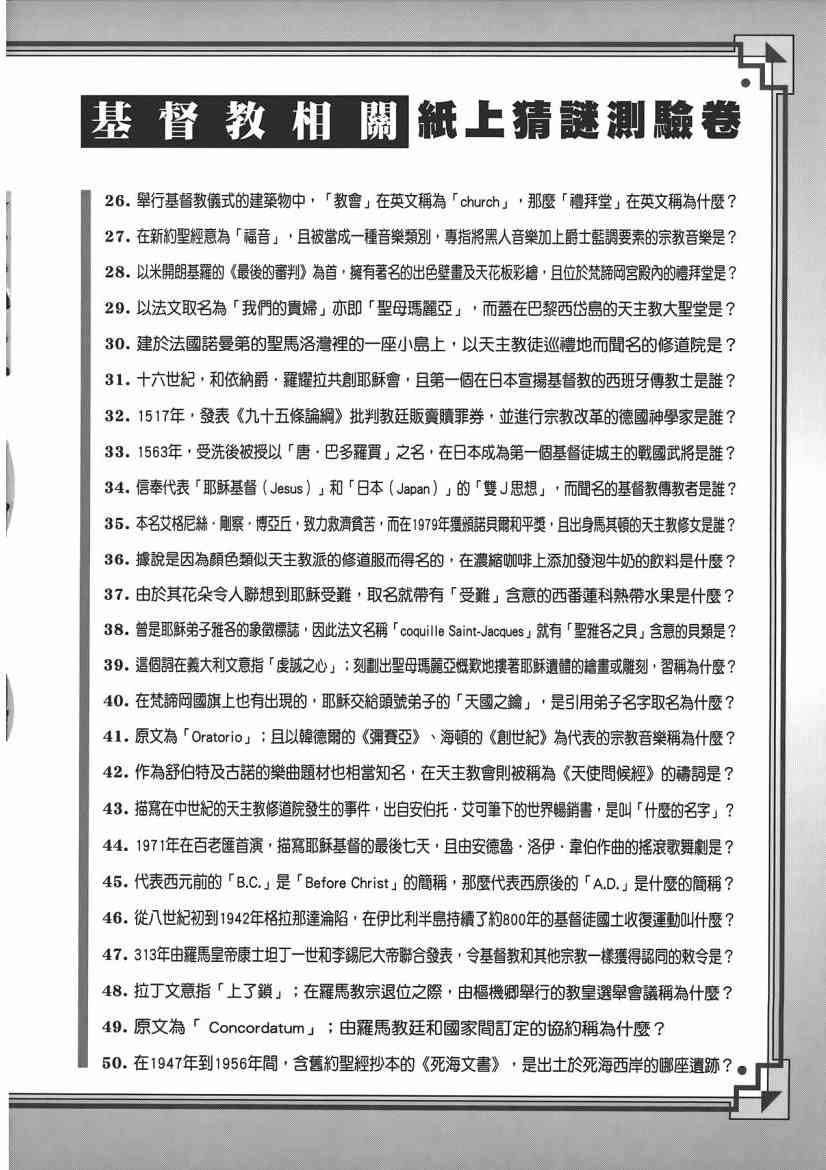 基督教相關 紙上猜謎測驗卷

26. 舉行基督教儀式的建築物中，「教會」在英文稱為「church」，那麼「禮拜堂」在英文稱為什麼？

27. 在新約聖經意為「福音」，且被當成一種音樂類別，專指將黑人音樂加上爵士藍調要素的宗教音樂是？

28. 以米開朗基羅的《最後的審判》為首，擁有著名的出色壁畫及天花板彩繪，且位於梵諦岡宮殿內的禮拜堂是？

29. 以法文取名為「我們的貴婦」亦即「聖母瑪麗亞」，而蓋在巴黎西岱島的天主教大聖堂是？

30. 建於法國諾曼第的聖馬洛灣裡的一座小島上，以天主教徒巡禮地而聞名的修道院是？

31. 十六世紀，和依納爵．羅耀拉共創耶穌會，且第一個在日本宣揚基督教的西班牙傳教士是誰？

32. 1517年，發表《九十五條論綱》批判教廷販賣贖罪券，並進行宗教改革的德國神學家是誰？

33. 1563年，受洗後被授以「唐．巴多羅買」之名，在日本成為第一個基督徒城主的戰國武將是誰？

34. 信奉代表「耶穌基督（Jesus）」和「日本（Japan）」的「雙J思想」，而聞名的基督教傳教者是誰？

35. 本名艾格尼絲．剛察．博亞丘，致力救濟貧苦，而在1979年獲頒諾貝爾和平獎，且出身馬其頓的天主教修女是誰？

36. 據說是因為顏色類似天主教派的修道服而得名的，在濃縮咖啡上添加發泡牛奶的飲料是什麼？

37. 由於其花朵令人聯想到耶穌受難，取名就帶有「受難」含意的西番蓮科熱帶水果是什麼？

38. 曾是耶穌弟子雅各的象徵標誌，因此法文名稱「coquille Saint-Jacques」就有「聖雅各之貝」含意的貝類是？

39. 這個詞在義大利文意指「虔誠之心」；刻劃出聖母瑪麗亞慨歎地摟著耶穌遺體的繪畫或雕刻，習稱為什麼？

40. 在梵諦岡國旗上也有出現的，耶穌交給頭號弟子的「天國之鑰」，是引用弟子名字取名為什麼？

41. 原文為「Oratorio」；且以韓德爾的《彌賽亞》、海頓的《創世紀》為代表的宗教音樂稱為什麼？

42. 作為舒伯特及古諾的樂曲題材也相當知名，在天主教會則被稱為《天使問候經》的禱詞是？

43. 描寫在中世紀的天主教修道院發生的事件，出自安伯托．艾可筆下的世界暢銷書，是叫「什麼的名字」？

44. 1971年在百老匯首演，描寫耶穌基督的最後七天，且由安德魯．洛伊．韋伯作曲的搖滾歌舞劇是？

45. 代表西元前的「B.C.」是「Before Christ」的簡稱，那麼代表西原後的「A.D.」是什麼的簡稱？

46. 從八世紀初到1942年格拉那達淪陷，在伊比利半島持續了約800年的基督徒國土收復運動叫什麼？

47. 313年由羅馬皇帝康士坦丁一世和李錫尼大帝聯合發表，令基督教和其他宗教一樣獲得認同的敕令是？

48. 拉丁文意指「上了鎖」；在羅馬教宗退位之際，由樞機卿舉行的教皇選舉會議稱為什麼？

49. 原文為「 Concordatum」；由羅馬教廷和國家間訂定的協約稱為什麼？

50. 在1947年到1956年間，含舊約聖經抄本的《死海文書》，是出土於死海西岸的哪座遺跡？